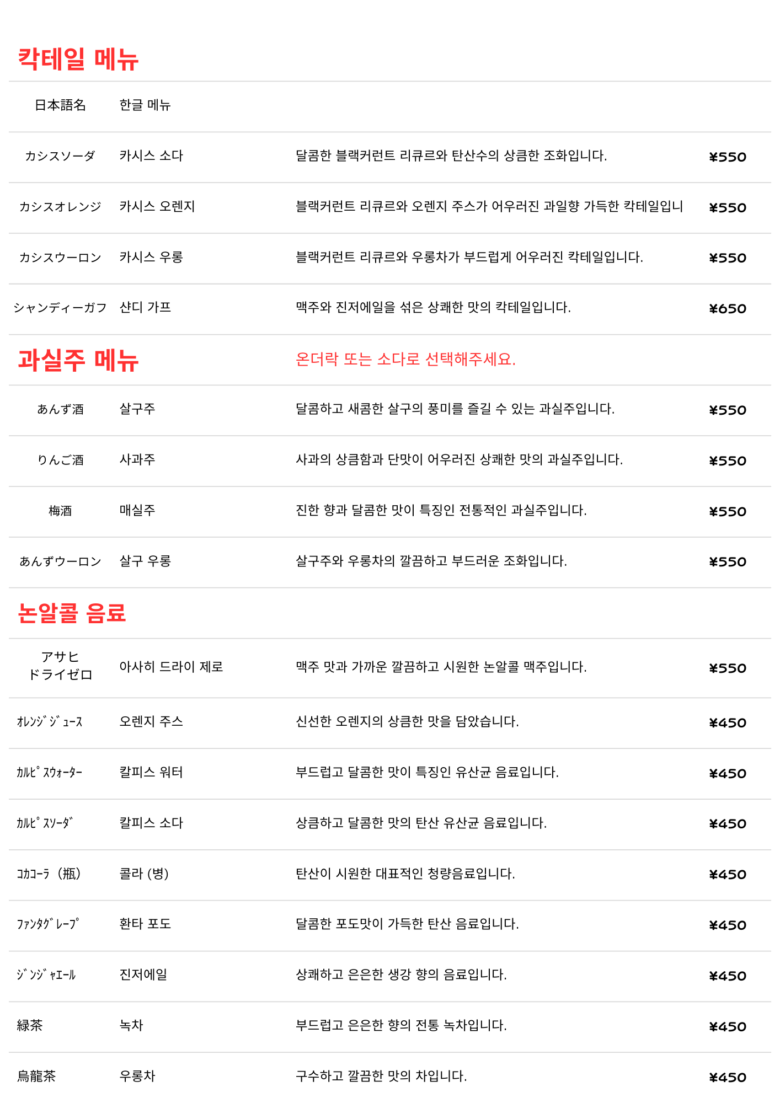 칵테일 메뉴

| 日本語名 | 한글 메뉴 | | |
|---|---|---|---|
| カシスソーダ | 카시스 소다 | 달콤한 블랙커런트 리큐르와 탄산수의 상큼한 조화입니다. | ¥550 |
| カシスオレンジ | 카시스 오렌지 | 블랙커런트 리큐르와 오렌지 주스가 어우러진 과일향 가득한 칵테일입니 | ¥550 |
| カシスウーロン | 카시스 우롱 | 블랙커런트 리큐르와 우롱차가 부드럽게 어우러진 칵테일입니다. | ¥550 |
| シャンディーガフ | 샨디 가프 | 맥주와 진저에일을 섞은 상쾌한 맛의 칵테일입니다. | ¥650 |

과실주 메뉴 온더락 또는 소다로 선택해주세요.

| | | | |
|---|---|---|---|
| あんず酒 | 살구주 | 달콤하고 새콤한 살구의 풍미를 즐길 수 있는 과실주입니다. | ¥550 |
| りんご酒 | 사과주 | 사과의 상큼함과 단맛이 어우러진 상쾌한 맛의 과실주입니다. | ¥550 |
| 梅酒 | 매실주 | 진한 향과 달콤한 맛이 특징인 전통적인 과실주입니다. | ¥550 |
| あんずウーロン | 살구 우롱 | 살구주와 우롱차의 깔끔하고 부드러운 조화입니다. | ¥550 |

논알콜 음료

| | | | |
|---|---|---|---|
| アサヒ ドライゼロ | 아사히 드라이 제로 | 맥주 맛과 가까운 깔끔하고 시원한 논알콜 맥주입니다. | ¥550 |
| ｵﾚﾝｼﾞｼﾞｭｰｽ | 오렌지 주스 | 신선한 오렌지의 상큼한 맛을 담았습니다. | ¥450 |
| ｶﾙﾋﾟｽｳｫｰﾀｰ | 칼피스 워터 | 부드럽고 달콤한 맛이 특징인 유산균 음료입니다. | ¥450 |
| ｶﾙﾋﾟｽｿｰﾀﾞ | 칼피스 소다 | 상큼하고 달콤한 맛의 탄산 유산균 음료입니다. | ¥450 |
| ｺｶｺｰﾗ（瓶） | 콜라 (병) | 탄산이 시원한 대표적인 청량음료입니다. | ¥450 |
| ﾌｧﾝﾀｸﾞﾚｰﾌﾟ | 환타 포도 | 달콤한 포도맛이 가득한 탄산 음료입니다. | ¥450 |
| ｼﾞﾝｼﾞｬｴｰﾙ | 진저에일 | 상쾌하고 은은한 생강 향의 음료입니다. | ¥450 |
| 緑茶 | 녹차 | 부드럽고 은은한 향의 전통 녹차입니다. | ¥450 |
| 烏龍茶 | 우롱차 | 구수하고 깔끔한 맛의 차입니다. | ¥450 |